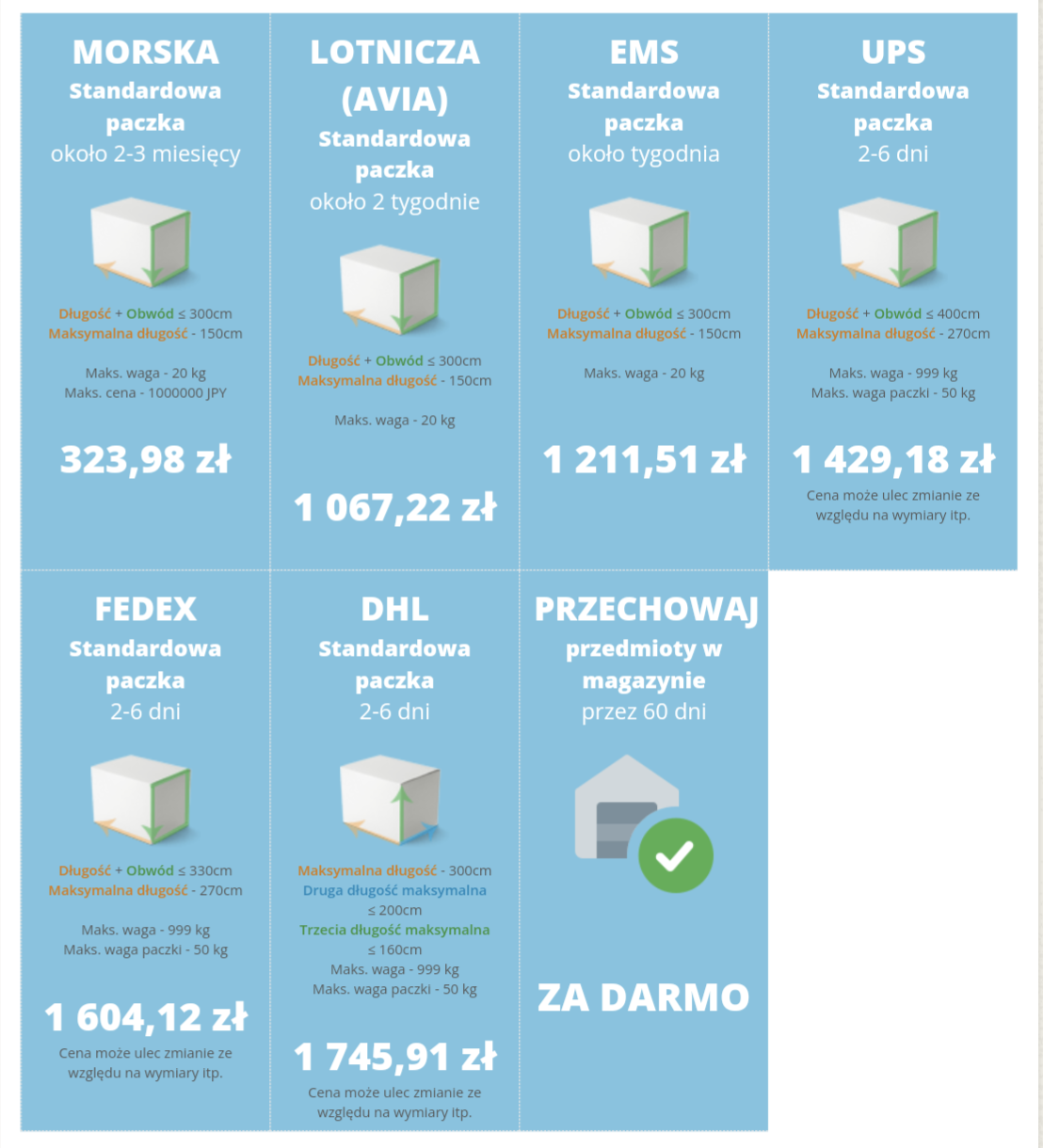 MORSKA
Standardowa paczka
około 2-3 miesięcy

Długość + Obwód ≤ 300cm
Maksymalna długość - 150cm

Maks. waga - 20 kg
Maks. cena - 1000000 JPY

323,98 zł

LOTNICZA (AVIA)
Standardowa paczka
około 2 tygodnie

Długość + Obwód ≤ 300cm
Maksymalna długość - 150cm

Maks. waga - 20 kg

1 067,22 zł

EMS
Standardowa paczka
około tygodnia

Długość + Obwód ≤ 300cm
Maksymalna długość - 150cm

Maks. waga - 20 kg

1 211,51 zł

UPS
Standardowa paczka
2-6 dni

Długość + Obwód ≤ 400cm
Maksymalna długość - 270cm

Maks. waga - 999 kg
Maks. waga paczki - 50 kg

1 429,18 zł
Cena może ulec zmianie ze względu na wymiary itp.

FEDEX
Standardowa paczka
2-6 dni

Długość + Obwód ≤ 330cm
Maksymalna długość - 270cm

Maks. waga - 999 kg
Maks. waga paczki - 50 kg

1 604,12 zł
Cena może ulec zmianie ze względu na wymiary itp.

DHL
Standardowa paczka
2-6 dni

Maksymalna długość - 300cm
Druga długość maksymalna ≤ 200cm
Trzecia długość maksymalna ≤ 160cm
Maks. waga - 999 kg
Maks. waga paczki - 50 kg

1 745,91 zł
Cena może ulec zmianie ze względu na wymiary itp.

PRZECHOWAJ
przedmioty w magazynie
przez 60 dni

ZA DARMO